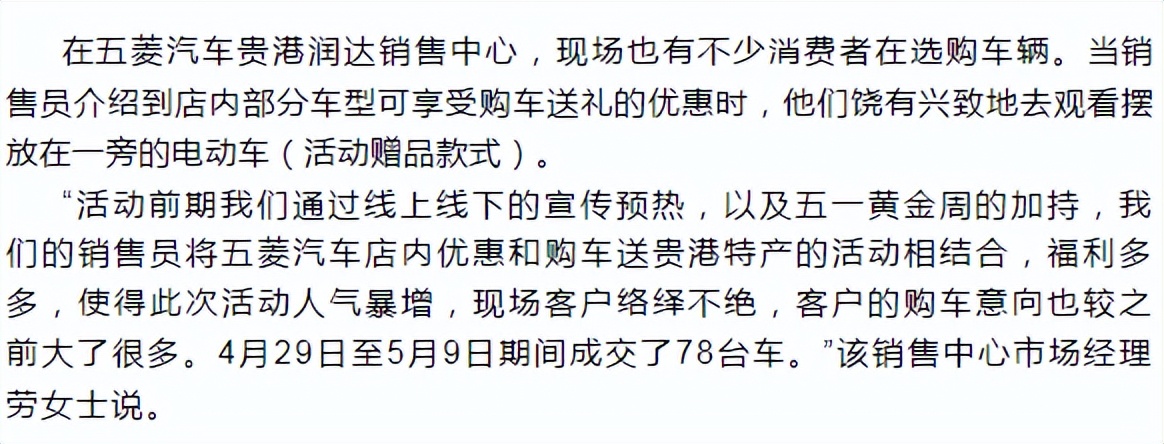 在五菱汽车贵港润达销售中心，现场也有不少消费者在选购车辆。当销售员介绍到店内部分车型可享受购车送礼的优惠时，他们饶有兴致地去观看摆放在一旁的电动车（活动赠品款式）。

“活动前期我们通过线上线下的宣传预热，以及五一黄金周的加持，我们的销售员将五菱汽车店内优惠和购车送贵港特产的活动相结合，福利多多，使得此次活动人气暴增，现场客户络绎不绝，客户的购车意向也较之前大了很多。4月29日至5月9日期间成交了78台车。”该销售中心市场经理劳女士说。